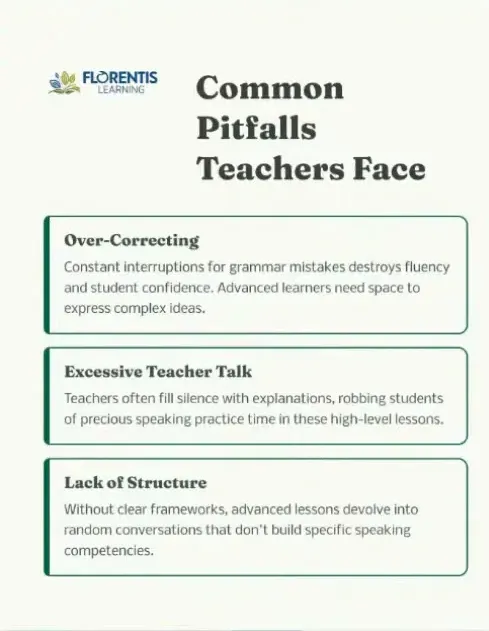 FLORENTIS
LEARNING

Common Pitfalls Teachers Face

Over-Correcting

Constant interruptions for grammar mistakes destroys fluency and student confidence. Advanced learners need space to express complex ideas.

Excessive Teacher Talk

Teachers often fill silence with explanations, robbing students of precious speaking practice time in these high-level lessons.

Lack of Structure

Without clear frameworks, advanced lessons devolve into random conversations that don't build specific speaking competencies.